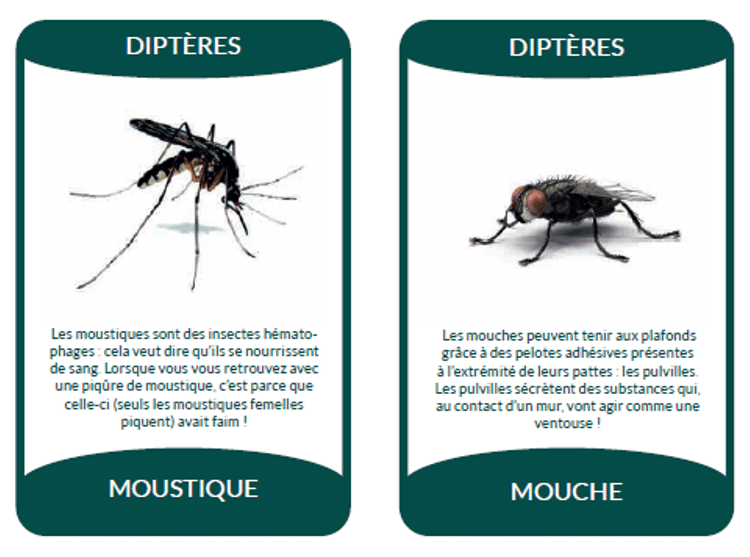 DIPTÈRES

Les moustiques sont des insectes hématophages : cela veut dire qu'ils se nourrissent de sang. Lorsque vous vous retrouvez avec une piqûre de moustique, c'est parce que celle-ci (seuls les moustiques femelles piquent) avait faim !

MOUSTIQUE

DIPTÈRES

Les mouches peuvent tenir aux plafonds grâce à des pelotes adhésives présentes à l'extrémité de leurs pattes : les pulvilles. Les pulvilles sécrètent des substances qui, au contact d'un mur, vont agir comme une ventouse !

MOUCHE